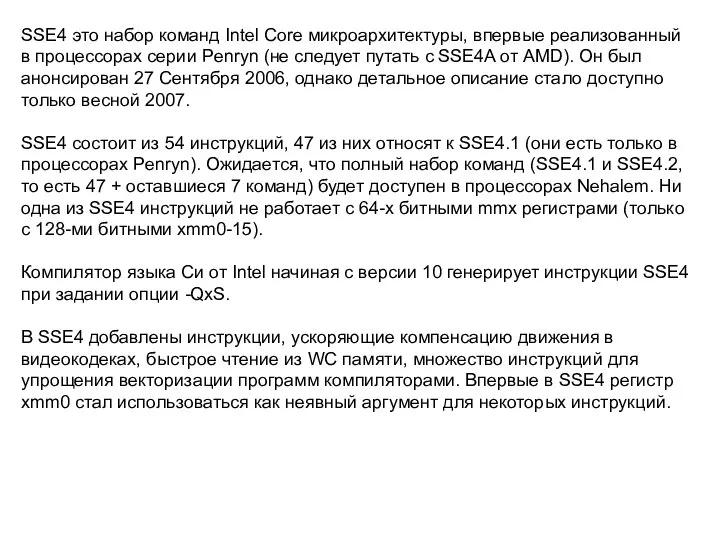 SSE4 это набор команд Intel Core микроархитектуры, впервые реализованный в процессорах серии Penryn (не следует путать с SSE4A от AMD). Он был анонсирован 27 Сентября 2006, однако детальное описание стало доступно только весной 2007.

SSE4 состоит из 54 инструкций, 47 из них относят к SSE4.1 (они есть только в процессорах Penryn). Ожидается, что полный набор команд (SSE4.1 и SSE4.2, то есть 47 + оставшиеся 7 команд) будет доступен в процессорах Nehalem. Ни одна из SSE4 инструкций не работает с 64-х битными mmx регистрами (только с 128-ми битными xmm0-15).

Компилятор языка Си от Intel начиная с версии 10 генерирует инструкции SSE4 при задании опции -QxS.

В SSE4 добавлены инструкции, ускоряющие компенсацию движения в видеокодеках, быстрое чтение из WC памяти, множество инструкций для упрощения векторизации программ компиляторами. Впервые в SSE4 регистр xmm0 стал использоваться как неявный аргумент для некоторых инструкций.